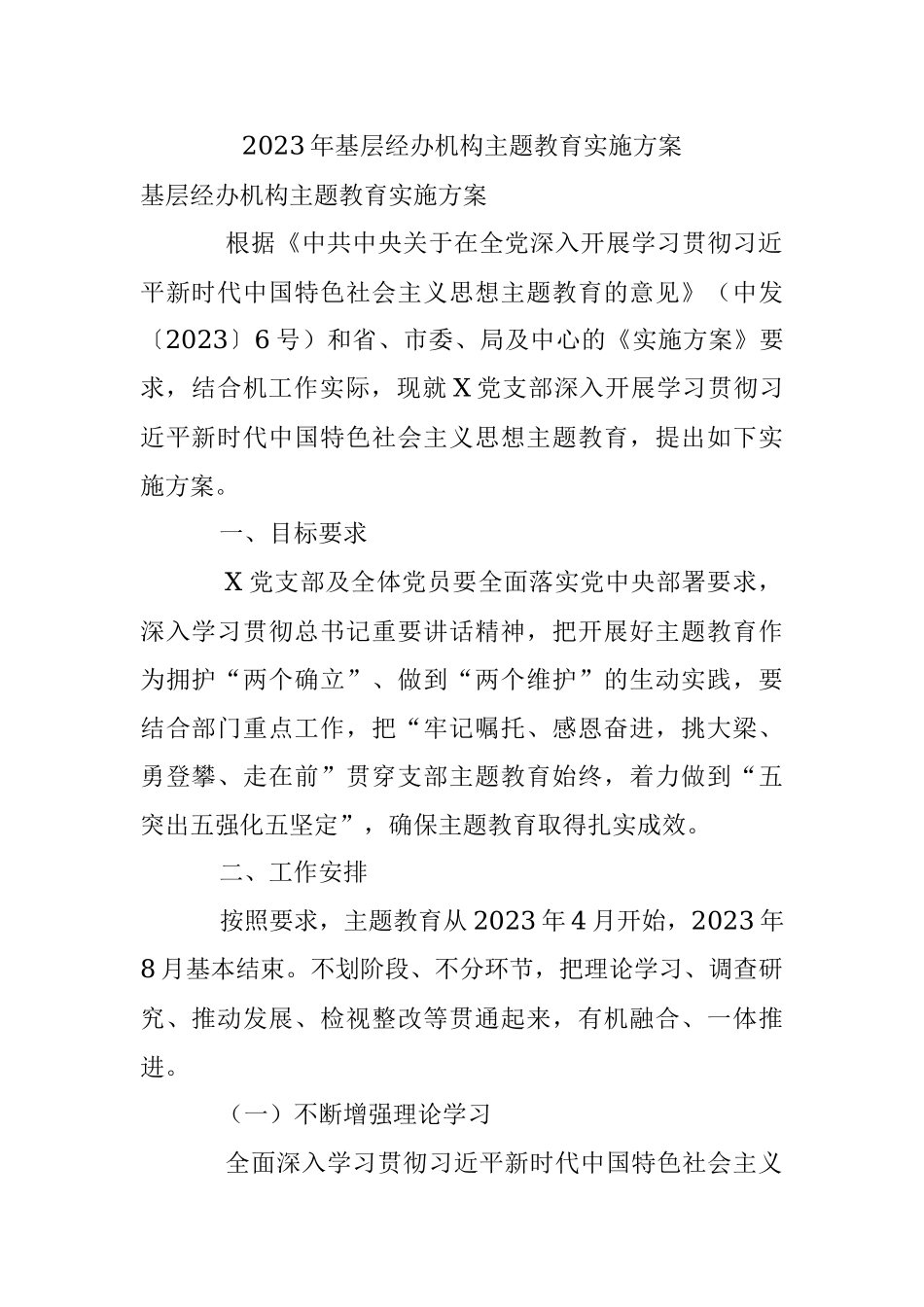 2023年基层经办机构主题教育实施方案

基层经办机构主题教育实施方案

根据《中共中央关于在全党深入开展学习贯彻习近平新时代中国特色社会主义思想主题教育的意见》（中发〔2023〕6号）和省、市委、局及中心的《实施方案》要求，结合机工作实际，现就X党支部深入开展学习贯彻习近平新时代中国特色社会主义思想主题教育，提出如下实施方案。

一、目标要求

X党支部及全体党员要全面落实党中央部署要求，深入学习贯彻总书记重要讲话精神，把开展好主题教育作为拥护“两个确立”、做到“两个维护”的生动实践，要结合部门重点工作，把“牢记嘱托、感恩奋进，挑大梁、勇登攀、走在前”贯穿支部主题教育始终，着力做到“五突出五强化五坚定”，确保主题教育取得扎实成效。

二、工作安排

按照要求，主题教育从2023年4月开始，2023年8月基本结束。不划阶段、不分环节，把理论学习、调查研究、推动发展、检视整改等贯通起来，有机融合、一体推进。

（一）不断增强理论学习

全面深入学习贯彻习近平新时代中国特色社会主义